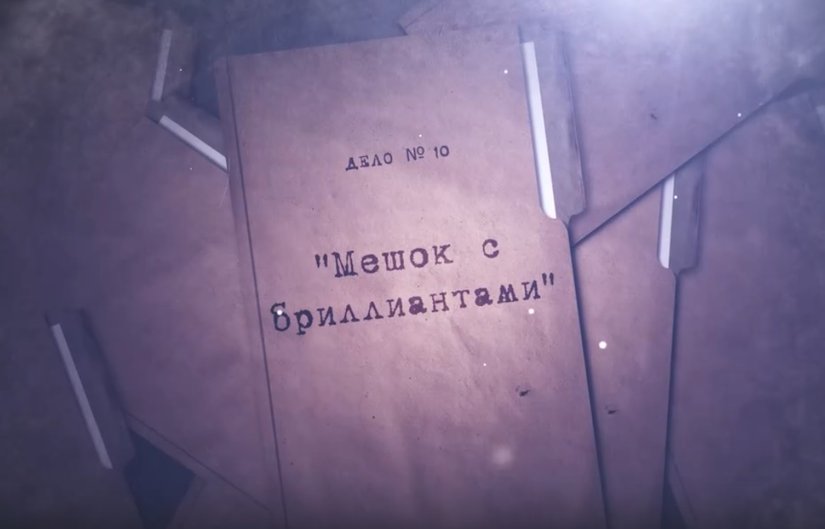 ДЕЛО № 10

"Мешок с бриллиантами"